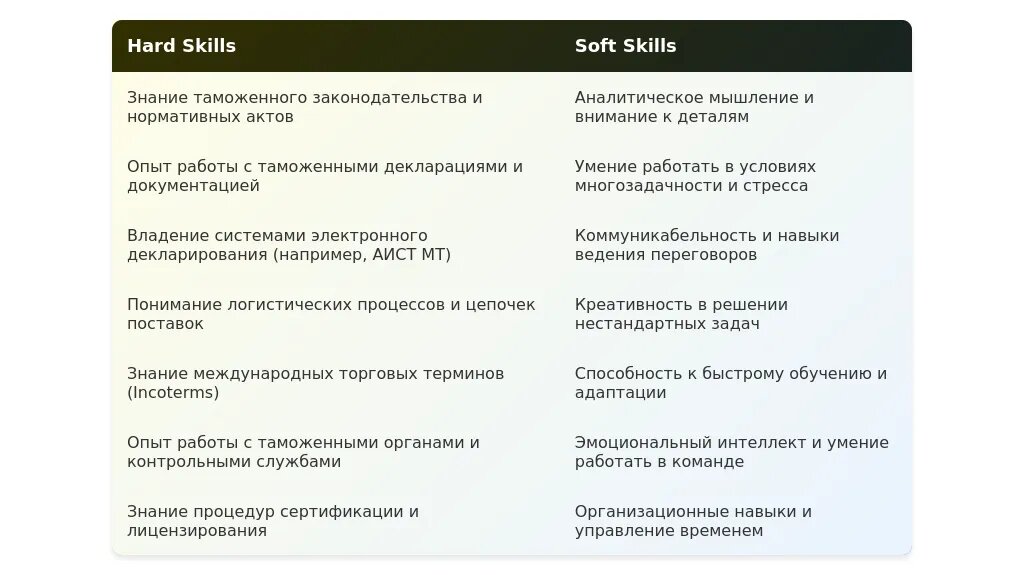 | Hard Skills | Soft Skills |
|---|---|
| Знание таможенного законодательства и нормативных актов | Аналитическое мышление и внимание к деталям |
| Опыт работы с таможенными декларациями и документацией | Умение работать в условиях многозадачности и стресса |
| Владение системами электронного декларирования (например, АИСТ МТ) | Коммуникабельность и навыки ведения переговоров |
| Понимание логистических процессов и цепочек поставок | Креативность в решении нестандартных задач |
| Знание международных торговых терминов (Incoterms) | Способность к быстрому обучению и адаптации |
| Опыт работы с таможенными органами и контрольными службами | Эмоциональный интеллект и умение работать в команде |
| Знание процедур сертификации и лицензирования | Организационные навыки и управление временем |